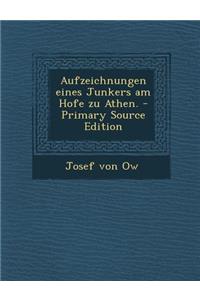 Aufzeichnungen eines Junkers am Hofe zu Athen. - Primary Source Edition

Josef von Ow